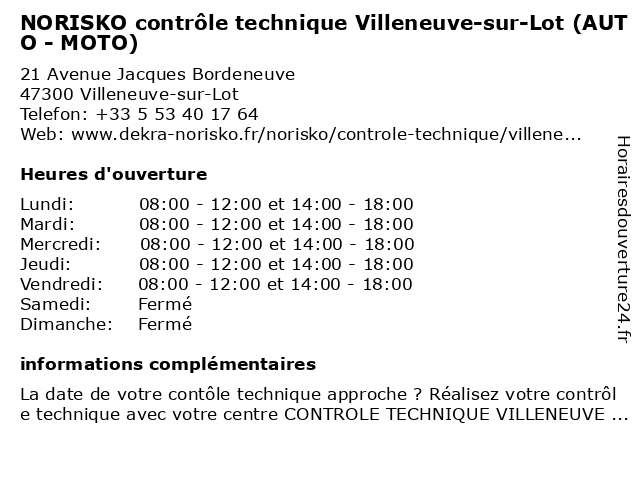 NORISKO contrôle technique Villeneuve-sur-Lot (AUTO - MOTO)

21 Avenue Jacques Bordeneuve
47300 Villeneuve-sur-Lot
Telefon: +33 5 53 40 17 64
Web: www.dekra-norisko.fr/norisko/controle-technique/villene...

Heures d'ouverture

Lundi: 08:00 - 12:00 et 14:00 - 18:00
Mardi: 08:00 - 12:00 et 14:00 - 18:00
Mercredi: 08:00 - 12:00 et 14:00 - 18:00
Jeudi: 08:00 - 12:00 et 14:00 - 18:00
Vendredi: 08:00 - 12:00 et 14:00 - 18:00
Samedi: Fermé
Dimanche: Fermé

informations complémentaires

La date de votre contôle technique approche ? Réalisez votre contrôle technique avec votre centre CONTROLE TECHNIQUE VILLENEUVE ...

Horairesdouverture24.fr